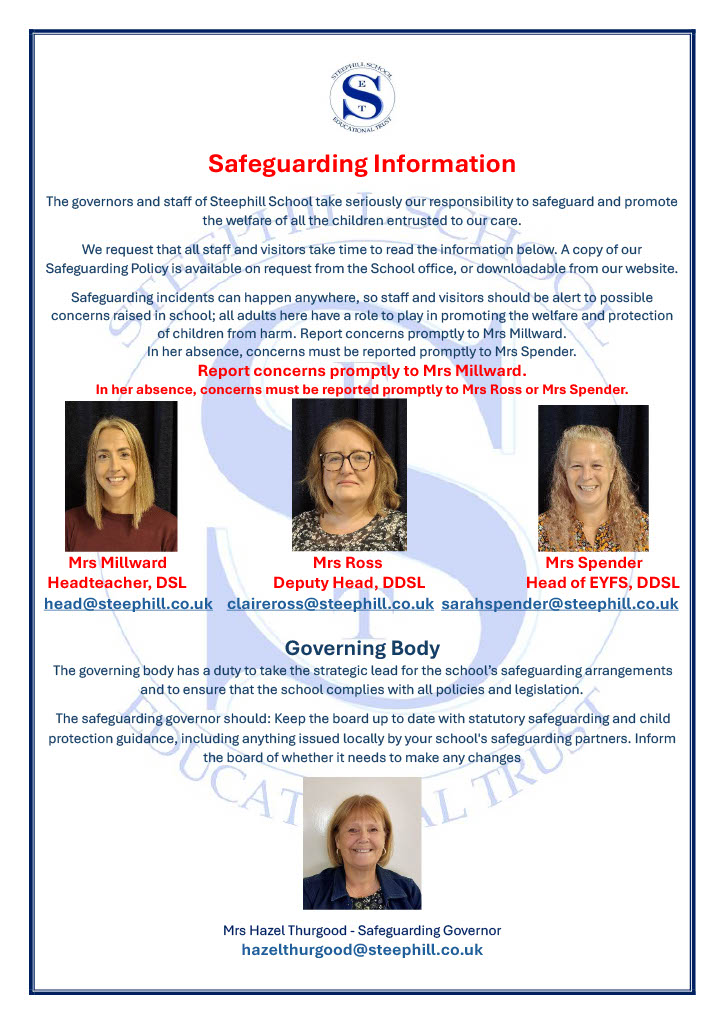 STEEPHILL SCHOOL
S
E T
EDUCATIONAL TRUST

Safeguarding Information

The governors and staff of Steephill School take seriously our responsibility to safeguard and promote the welfare of all the children entrusted to our care.

We request that all staff and visitors take time to read the information below. A copy of our Safeguarding Policy is available on request from the School office, or downloadable from our website.

Safeguarding incidents can happen anywhere, so staff and visitors should be alert to possible concerns raised in school; all adults here have a role to play in promoting the welfare and protection of children from harm. Report concerns promptly to Mrs Millward.
In her absence, concerns must be reported promptly to Mrs Spender.

Report concerns promptly to Mrs Millward.
In her absence, concerns must be reported promptly to Mrs Ross or Mrs Spender.

Mrs Millward
Headteacher, DSL
head@steephill.co.uk

Mrs Ross
Deputy Head, DDSL
claireross@steephill.co.uk

Mrs Spender
Head of EYFS, DDSL
sarahspender@steephill.co.uk

Governing Body

The governing body has a duty to take the strategic lead for the school's safeguarding arrangements and to ensure that the school complies with all policies and legislation.

The safeguarding governor should: Keep the board up to date with statutory safeguarding and child protection guidance, including anything issued locally by your school's safeguarding partners. Inform the board of whether it needs to make any changes

Mrs Hazel Thurgood - Safeguarding Governor
hazelthurgood@steephill.co.uk

STEEPHILL SCHOOL EDUCATIONAL TRUST